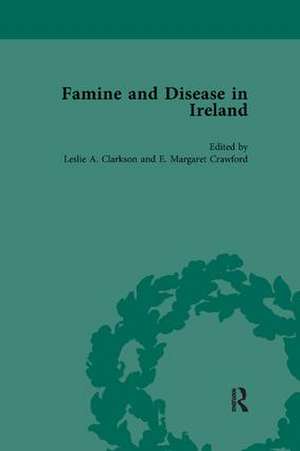 Famine and Disease in Ireland

Edited by
Leslie A. Clarkson and E. Margaret Crawford

R